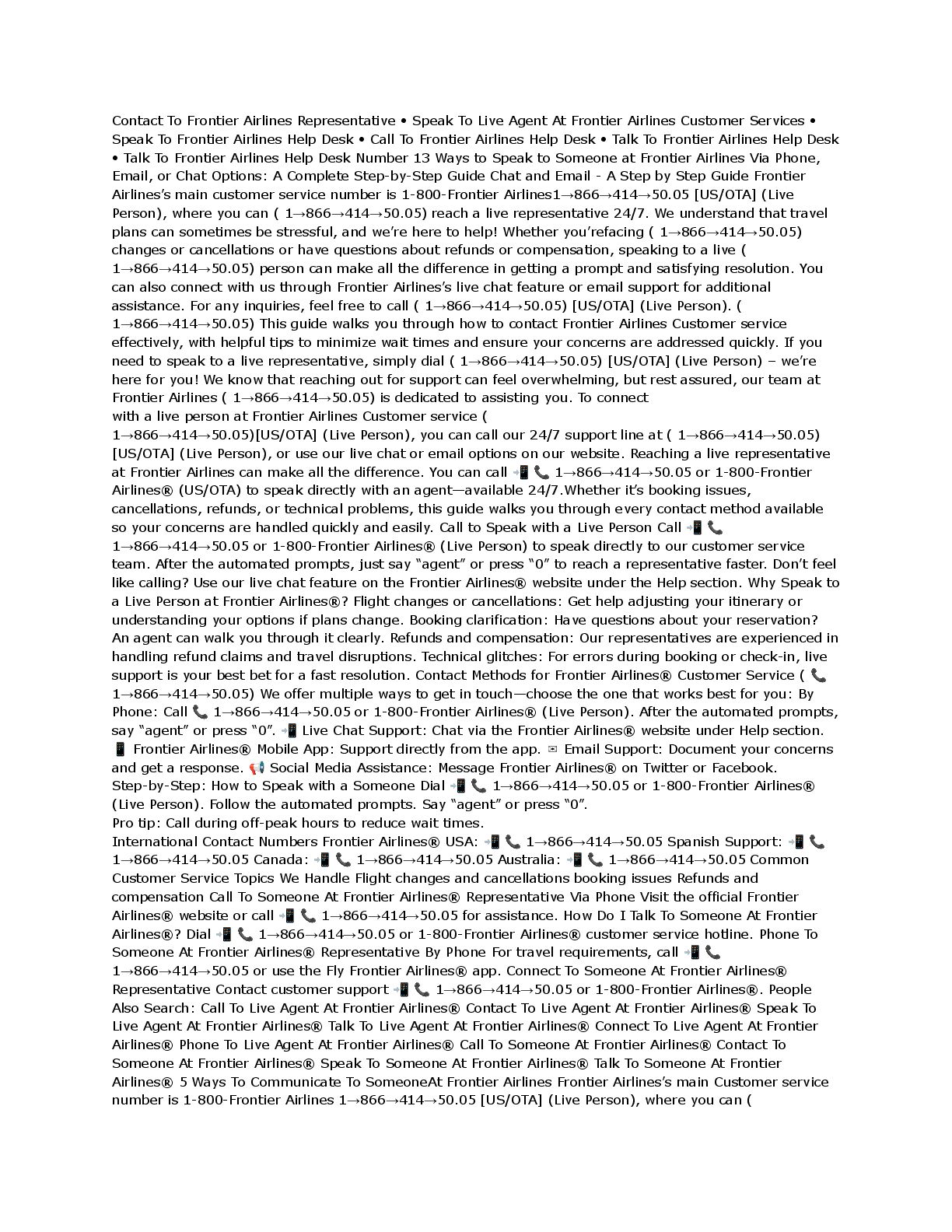 Contact To Frontier Airlines Representative • Speak To Live Agent At Frontier Airlines Customer Services • Speak To Frontier Airlines Help Desk • Call To Frontier Airlines Help Desk • Talk To Frontier Airlines Help Desk • Talk To Frontier Airlines Help Desk Number 13 Ways to Speak to Someone at Frontier Airlines Via Phone, Email, or Chat Options: A Complete Step-by-Step Guide Chat and Email - A Step by Step Guide Frontier Airlines's main customer service number is 1-800-Frontier Airlines1→866→414→50.05 [US/OTA] (Live Person), where you can ( 1→866→414→50.05) reach a live representative 24/7. We understand that travel plans can sometimes be stressful, and we're here to help! Whether you'refacing ( 1→866→414→50.05) changes or cancellations or have questions about refunds or compensation, speaking to a live ( 1→866→414→50.05) person can make all the difference in getting a prompt and satisfying resolution. You can also connect with us through Frontier Airlines's live chat feature or email support for additional assistance. For any inquiries, feel free to call ( 1→866→414→50.05) [US/OTA] (Live Person). ( 1→866→414→50.05) This guide walks you through how to contact Frontier Airlines Customer service effectively, with helpful tips to minimize wait times and ensure your concerns are addressed quickly. If you need to speak to a live representative, simply dial ( 1→866→414→50.05) [US/OTA] (Live Person) – we're here for you! We know that reaching out for support can feel overwhelming, but rest assured, our team at Frontier Airlines ( 1→866→414→50.05) is dedicated to assisting you. To connect with a live person at Frontier Airlines Customer service ( 1→866→414→50.05)[US/OTA] (Live Person), you can call our 24/7 support line at ( 1→866→414→50.05) [US/OTA] (Live Person), or use our live chat or email options on our website. Reaching a live representative at Frontier Airlines can make all the difference. You can call 📲 📞 1→866→414→50.05 or 1-800-Frontier Airlines® (US/OTA) to speak directly with an agent—available 24/7.Whether it's booking issues, cancellations, refunds, or technical problems, this guide walks you through every contact method available so your concerns are handled quickly and easily. Call to Speak with a Live Person Call 📲 📞 1→866→414→50.05 or 1-800-Frontier Airlines® (Live Person) to speak directly to our customer service team. After the automated prompts, just say "agent" or press "0" to reach a representative faster. Don't feel like calling? Use our live chat feature on the Frontier Airlines® website under the Help section. Why Speak to a Live Person at Frontier Airlines®? Flight changes or cancellations: Get help adjusting your itinerary or understanding your options if plans change. Booking clarification: Have questions about your reservation? An agent can walk you through it clearly. Refunds and compensation: Our representatives are experienced in handling refund claims and travel disruptions. Technical glitches: For errors during booking or check-in, live support is your best bet for a fast resolution. Contact Methods for Frontier Airlines® Customer Service ( 📞 1→866→414→50.05) We offer multiple ways to get in touch—choose the one that works best for you: By Phone: Call 📞 1→866→414→50.05 or 1-800-Frontier Airlines® (Live Person). After the automated prompts, say "agent" or press "0". 📲 Live Chat Support: Chat via the Frontier Airlines® website under Help section. 📱 Frontier Airlines® Mobile App: Support directly from the app. ✉ Email Support: Document your concerns and get a response. 📢 Social Media Assistance: Message Frontier Airlines® on Twitter or Facebook. Step-by-Step: How to Speak with a Someone Dial 📲 📞 1→866→414→50.05 or 1-800-Frontier Airlines® (Live Person). Follow the automated prompts. Say "agent" or press "0".
Pro tip: Call during off-peak hours to reduce wait times.
International Contact Numbers Frontier Airlines® USA: 📲 📞 1→866→414→50.05 Spanish Support: 📲 📞 1→866→414→50.05 Canada: 📲 📞 1→866→414→50.05 Australia: 📲 📞 1→866→414→50.05 Common Customer Service Topics We Handle Flight changes and cancellations booking issues Refunds and compensation Call To Someone At Frontier Airlines® Representative Via Phone Visit the official Frontier Airlines® website or call 📲 📞 1→866→414→50.05 for assistance. How Do I Talk To Someone At Frontier Airlines®? Dial 📲 📞 1→866→414→50.05 or 1-800-Frontier Airlines® customer service hotline. Phone To Someone At Frontier Airlines® Representative By Phone For travel requirements, call 📲 📞 1→866→414→50.05 or use the Fly Frontier Airlines® app. Connect To Someone At Frontier Airlines® Representative Contact customer support 📲 📞 1→866→414→50.05 or 1-800-Frontier Airlines®. People Also Search: Call To Live Agent At Frontier Airlines® Contact To Live Agent At Frontier Airlines® Speak To Live Agent At Frontier Airlines® Talk To Live Agent At Frontier Airlines® Connect To Live Agent At Frontier Airlines® Phone To Live Agent At Frontier Airlines® Call To Someone At Frontier Airlines® Contact To Someone At Frontier Airlines® Speak To Someone At Frontier Airlines® Talk To Someone At Frontier Airlines® 5 Ways To Communicate To SomeoneAt Frontier Airlines Frontier Airlines's main Customer service number is 1-800-Frontier Airlines 1→866→414→50.05 [US/OTA] (Live Person), where you can (